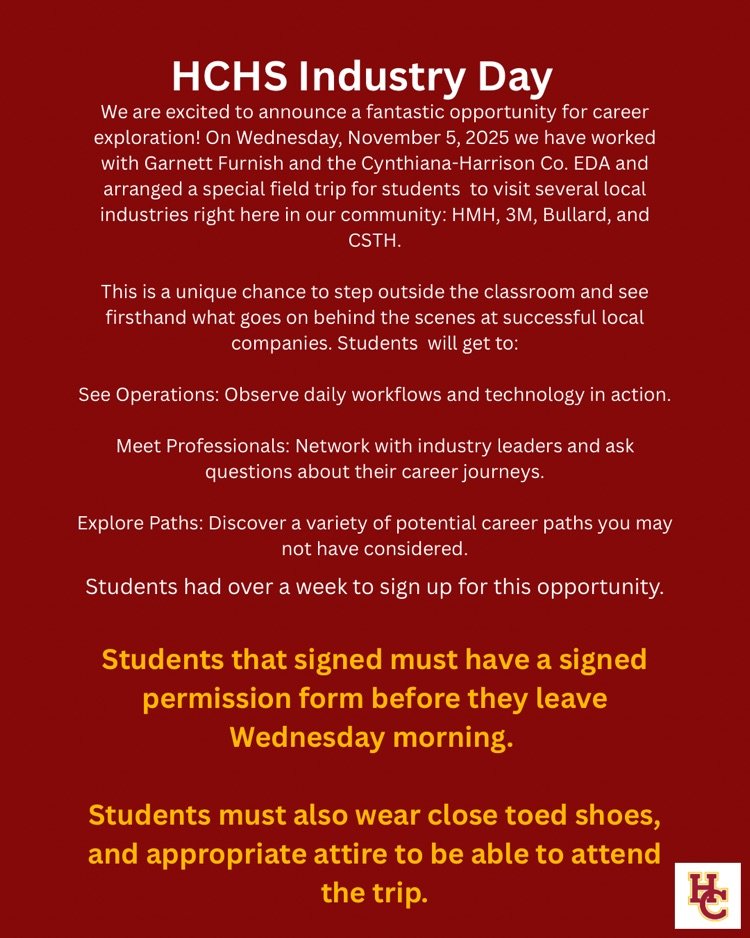 HCHS Industry Day

We are excited to announce a fantastic opportunity for career exploration! On Wednesday, November 5, 2025 we have worked with Garnett Furnish and the Cynthiana-Harrison Co. EDA and arranged a special field trip for students to visit several local industries right here in our community: HMH, 3M, Bullard, and CSTH.

This is a unique chance to step outside the classroom and see firsthand what goes on behind the scenes at successful local companies. Students will get to:

See Operations: Observe daily workflows and technology in action.

Meet Professionals: Network with industry leaders and ask questions about their career journeys.

Explore Paths: Discover a variety of potential career paths you may not have considered.

Students had over a week to sign up for this opportunity.

Students that signed must have a signed permission form before they leave Wednesday morning.

Students must also wear close toed shoes, and appropriate attire to be able to attend the trip.

HC